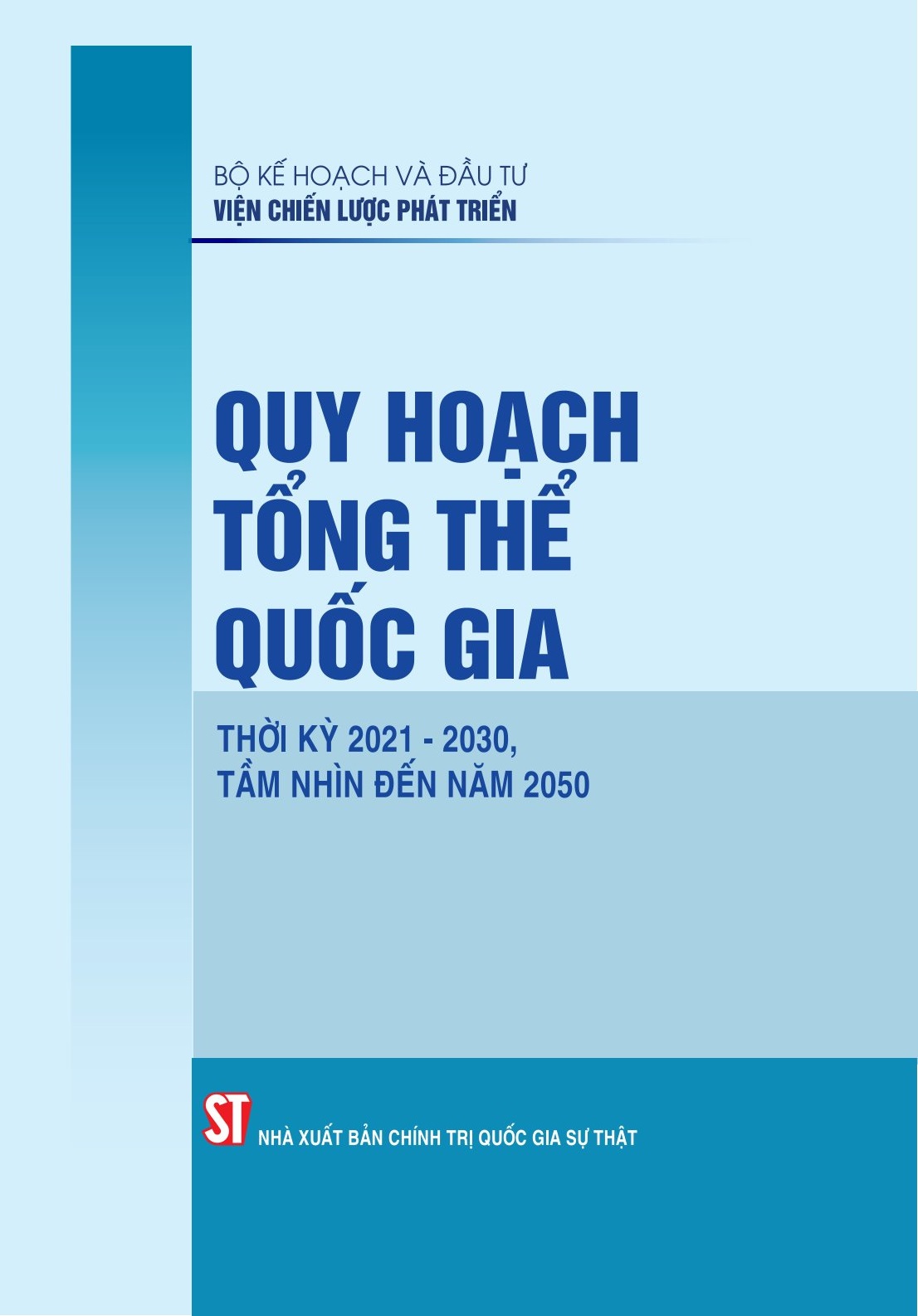 BỘ KẾ HOẠCH VÀ ĐẦU TƯ
VIỆN CHIẾN LƯỢC PHÁT TRIỂN

QUY HOẠCH TỔNG THỂ QUỐC GIA

THỜI KỲ 2021 - 2030, TẦM NHÌN ĐẾN NĂM 2050

ST

NHÀ XUẤT BẢN CHÍNH TRỊ QUỐC GIA SỰ THẬT